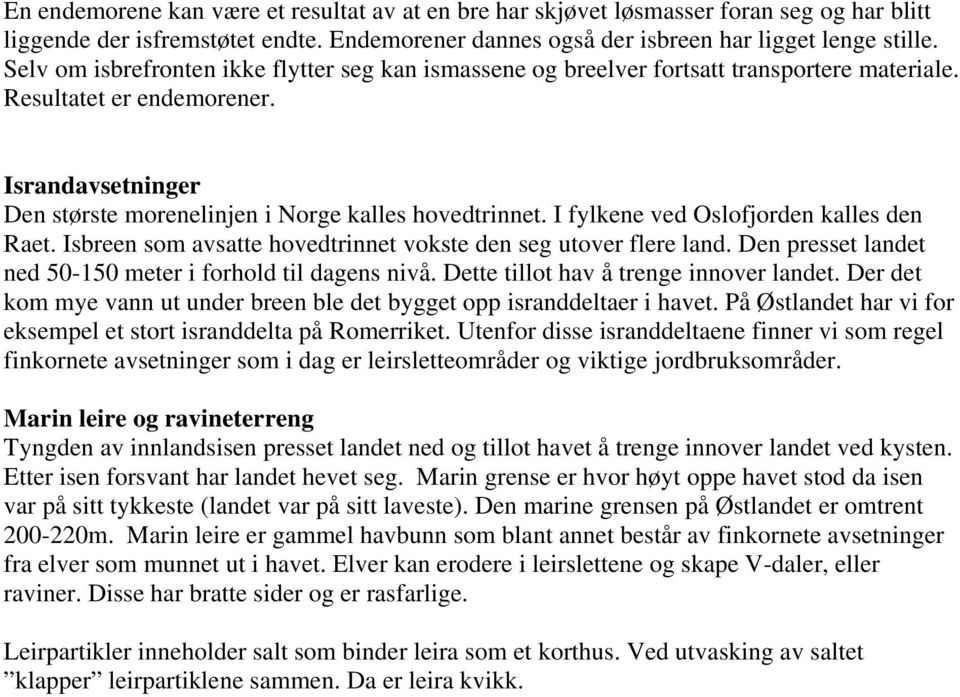 En endemorene kan være et resultat av at en bre har skjøvet løsmasser foran seg og har blitt liggende der isfremstøtet endte. Endemorener dannes også der isbreen har ligget lenge stille. Selv om isbrefronten ikke flytter seg kan ismassene og breelver fortsatt transportere materiale. Resultatet er endemorener.

Israndavsetninger
Den største morenelinjen i Norge kalles hovedtrinnet. I fylkene ved Oslofjorden kalles den Raet. Isbreen som avsatte hovedtrinnet vokste den seg utover flere land. Den presset landet ned 50-150 meter i forhold til dagens nivå. Dette tillot hav å trenge innover landet. Der det kom mye vann ut under breen ble det bygget opp isranddeltaer i havet. På Østlandet har vi for eksempel et stort isranddelta på Romerriket. Utenfor disse isranddeltaene finner vi som regel finkornete avsetninger som i dag er leirsletteområder og viktige jordbruksområder.

Marin leire og ravineterreng
Tyngden av innlandsisen presset landet ned og tillot havet å trenge innover landet ved kysten. Etter isen forsvant har landet hevet seg. Marin grense er hvor høyt oppe havet stod da isen var på sitt tykkeste (landet var på sitt laveste). Den marine grensen på Østlandet er omtrent 200-220m. Marin leire er gammel havbunn som blant annet består av finkornete avsetninger fra elver som munnet ut i havet. Elver kan erodere i leirslettene og skape V-daler, eller raviner. Disse har bratte sider og er rasfarlige.

Leirpartikler inneholder salt som binder leira som et korthus. Ved utvasking av saltet ”klapper” leirpartiklene sammen. Da er leira kvikk.